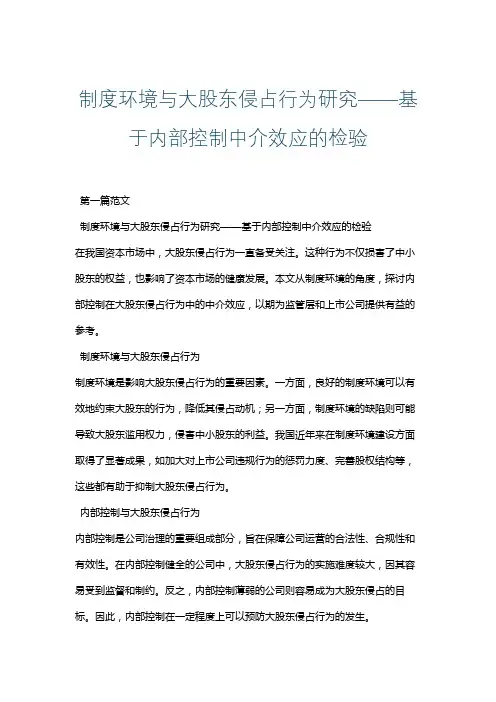 制度环境与大股东侵占行为研究——基于内部控制中介效应的检验

第一篇范文

制度环境与大股东侵占行为研究——基于内部控制中介效应的检验

在我国资本市场中，大股东侵占行为一直备受关注。这种行为不仅损害了中小股东的权益，也影响了资本市场的健康发展。本文从制度环境的角度，探讨内部控制在大股东侵占行为中的中介效应，以期为监管层和上市公司提供有益的参考。

制度环境与大股东侵占行为

制度环境是影响大股东侵占行为的重要因素。一方面，良好的制度环境可以有效地约束大股东的行为，降低其侵占动机；另一方面，制度环境的缺陷则可能导致大股东滥用权力，侵害中小股东的利益。我国近年来在制度环境建设方面取得了显著成果，如加大对上市公司违规行为的惩罚力度、完善股权结构等，这些都有助于抑制大股东侵占行为。

内部控制与大股东侵占行为

内部控制是公司治理的重要组成部分，旨在保障公司运营的合法性、合规性和有效性。在内部控制健全的公司中，大股东侵占行为的实施难度较大，因其容易受到监督和制约。反之，内部控制薄弱的公司则容易成为大股东侵占的目标。因此，内部控制在一定程度上可以预防大股东侵占行为的发生。